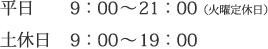 平日　9：00～21：00（火曜定休日）

土休日　9：00～19：00